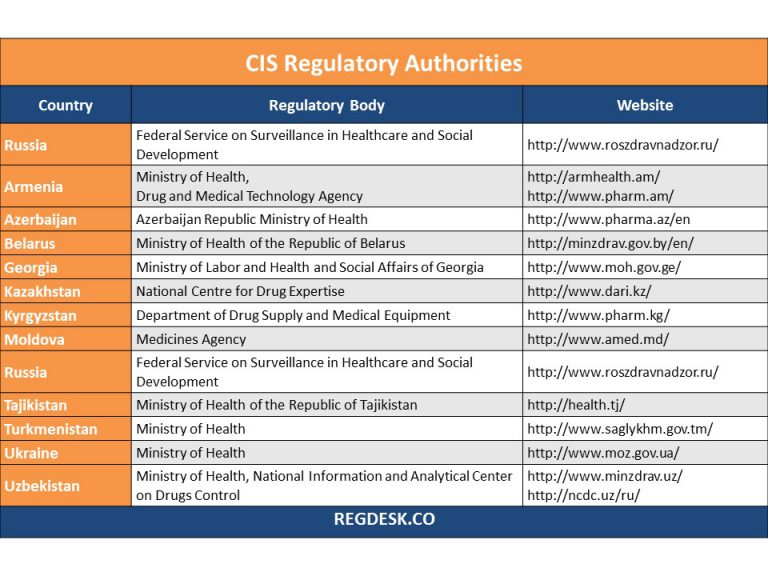 CIS Regulatory Authorities

| Country | Regulatory Body | Website |
|---|---|---|
| Russia | Federal Service on Surveillance in Healthcare and Social Development | http://www.roszdravnadzor.ru/ |
| Armenia | Ministry of Health, Drug and Medical Technology Agency | http://armhealth.am/ http://www.pharm.am/ |
| Azerbaijan | Azerbaijan Republic Ministry of Health | http://www.pharma.az/en |
| Belarus | Ministry of Health of the Republic of Belarus | http://minzdrav.gov.by/en/ |
| Georgia | Ministry of Labor and Health and Social Affairs of Georgia | http://www.moh.gov.ge/ |
| Kazakhstan | National Centre for Drug Expertise | http://www.dari.kz/ |
| Kyrgyzstan | Department of Drug Supply and Medical Equipment | http://www.pharm.kg/ |
| Moldova | Medicines Agency | http://www.amed.md/ |
| Russia | Federal Service on Surveillance in Healthcare and Social Development | http://www.roszdravnadzor.ru/ |
| Tajikistan | Ministry of Health of the Republic of Tajikistan | http://health.tj/ |
| Turkmenistan | Ministry of Health | http://www.saglykhm.gov.tm/ |
| Ukraine | Ministry of Health | http://www.moz.gov.ua/ |
| Uzbekistan | Ministry of Health, National Information and Analytical Center on Drugs Control | http://www.minzdrav.uz/ http://ncdc.uz/ru/ |

REGDESK.CO